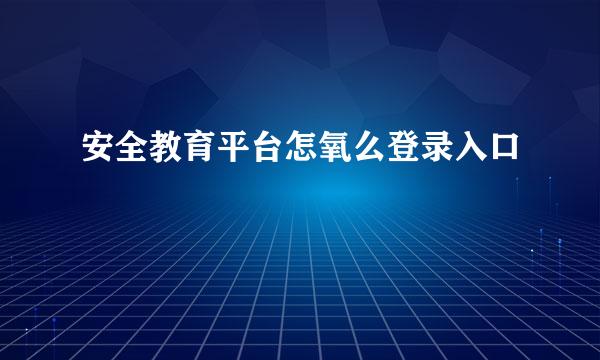 安全教育平台怎氧么登录入口